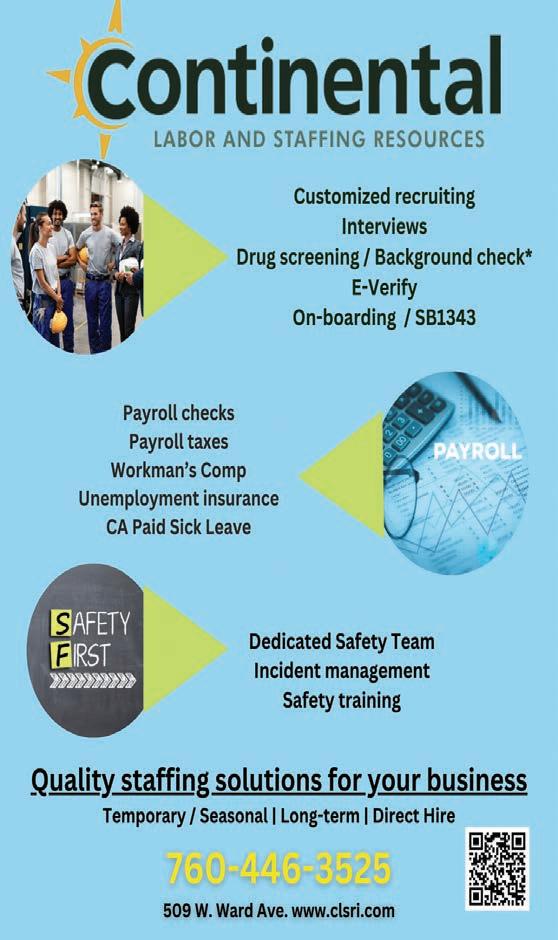 Continental
LABOR AND STAFFING RESOURCES

Customized recruiting
Interviews
Drug screening / Background check*
E-Verify
On-boarding / SB1343

Payroll checks
Payroll taxes
Workman's Comp
Unemployment insurance
CA Paid Sick Leave

PAYROLL

SAFETY FIRST

Dedicated Safety Team
Incident management
Safety training

Quality staffing solutions for your business
Temporary / Seasonal | Long-term | Direct Hire

760-446-3525
509 W. Ward Ave. www.clsri.com